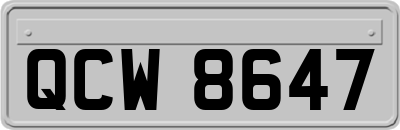 QCW 8647